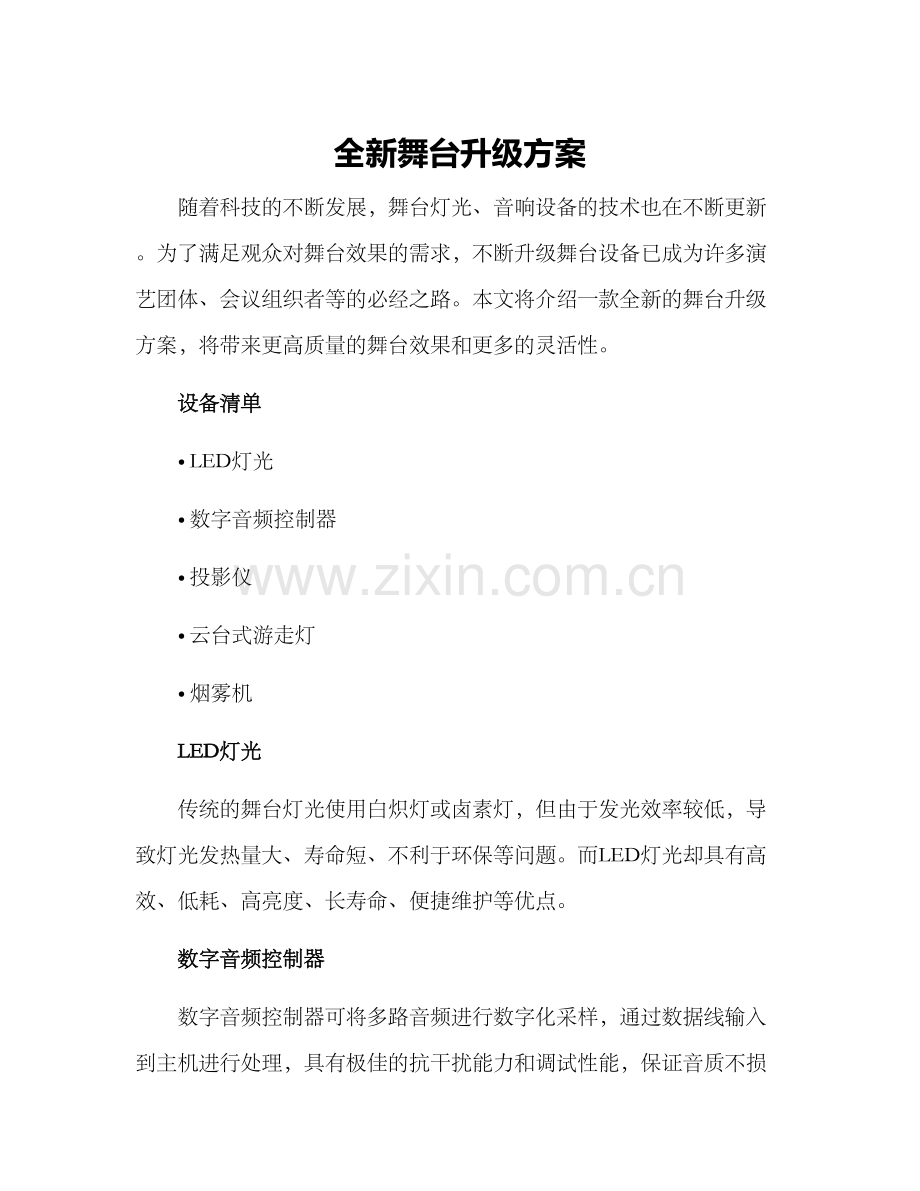 全新舞台升级方案

随着科技的不断发展，舞台灯光、音响设备的技术也在不断更新。为了满足观众对舞台效果的需求，不断升级舞台设备已成为许多演艺团体、会议组织者等的必经之路。本文将介绍一款全新的舞台升级方案，将带来更高质量的舞台效果和更多的灵活性。

设备清单

• LED灯光

• 数字音频控制器

• 投影仪

• 云台式游走灯

• 烟雾机

LED灯光

传统的舞台灯光使用白炽灯或卤素灯，但由于发光效率较低，导致灯光发热量大、寿命短、不利于环保等问题。而LED灯光却具有高效、低耗、高亮度、长寿命、便捷维护等优点。

数字音频控制器

数字音频控制器可将多路音频进行数字化采样，通过数据线输入到主机进行处理，具有极佳的抗干扰能力和调试性能，保证音质不损

www.zixin.com.cn